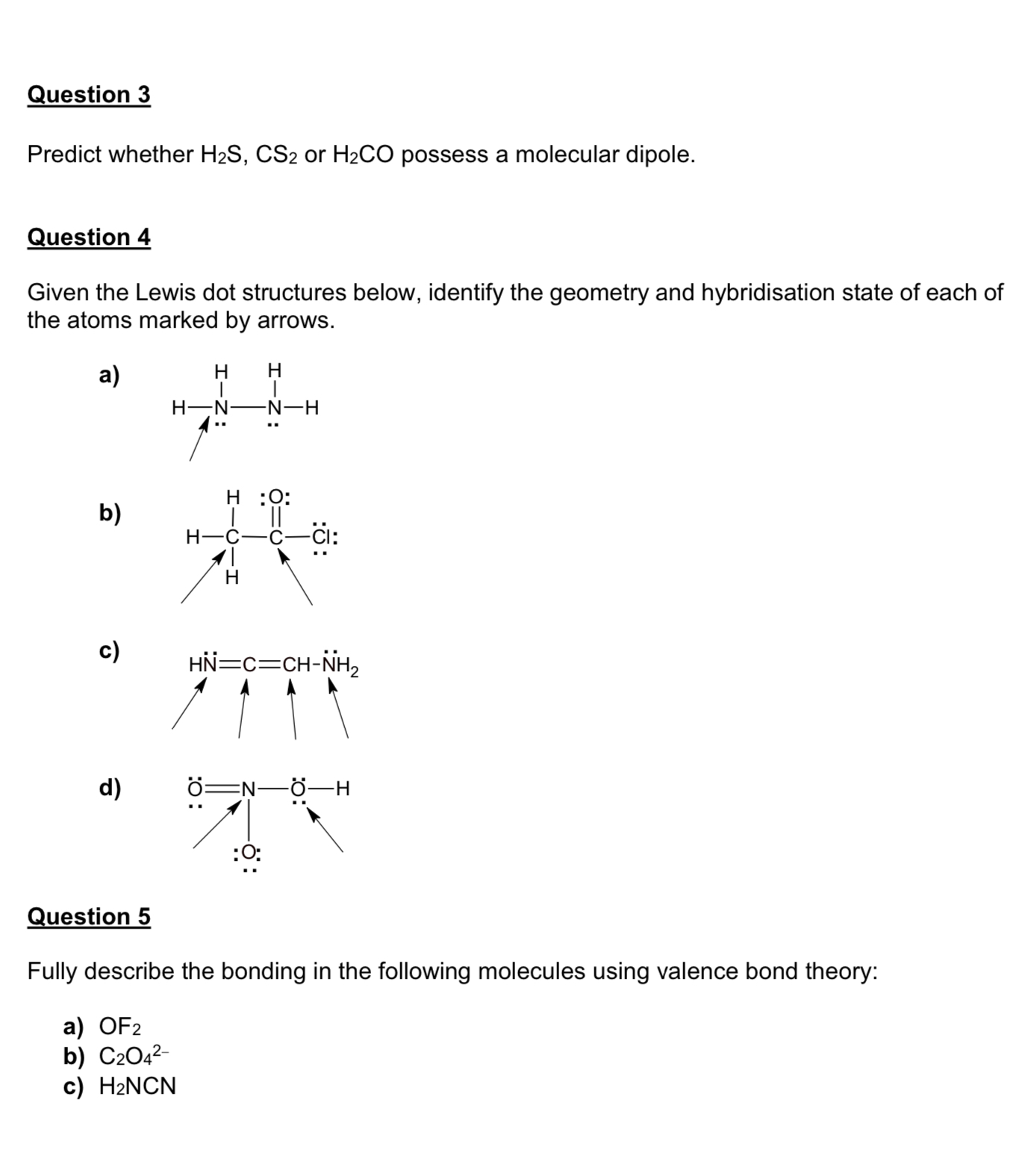 Question 3

Predict whether $H_2S$, $CS_2$ or $H_2CO$ possess a molecular dipole.

Question 4

Given the Lewis dot structures below, identify the geometry and hybridisation state of each of the atoms marked by arrows.

a)

H H
H—N—N—H

b)

H :O:
H—C—C—Cl:
H

c)

HN=C=CH-NH$_2$

d)

O=N—O—H
:O:

Question 5

Fully describe the bonding in the following molecules using valence bond theory:

a) $OF_2$
b) $C_2O_4^{2-}$
c) $H_2NCN$